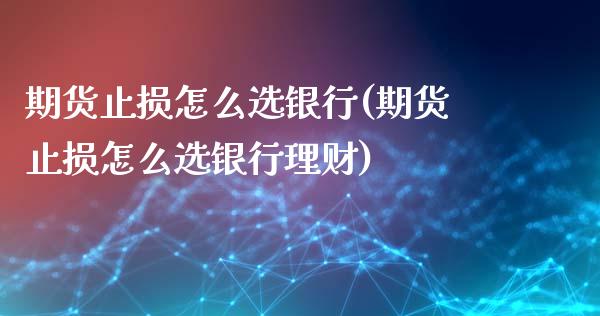 期货止损怎么选银行(期货止损怎么选银行理财)